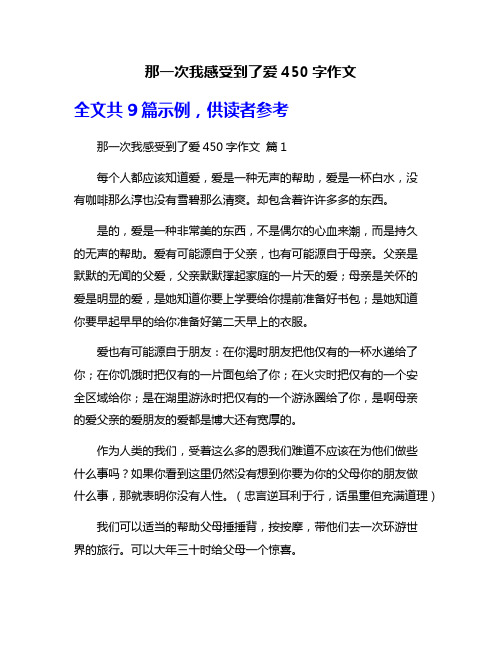 那一次我感受到了爱 450 字作文

全文共 9 篇示例，供读者参考

那一次我感受到了爱 450 字作文 篇 1

每个人都应该知道爱，爱是一种无声的帮助，爱是一杯白水，没有咖啡那么浮也没有雪碧那么清爽。却包含着许许多多的东西。

是的，爱是一种非常美的东西，不是偶尔的心血来潮，而是持久的无声的帮助。爱有可能源自于父亲，也有可能源自于母亲。父亲是默默的无闻的父爱，父亲默默撑起家庭的一片天的爱；母亲是关怀的爱是明显的爱，是她知道你要上学要给你提前准备好书包；是她知道你要早起早早的给你准备好第二天早上的衣服。

爱也有可能源自于朋友：在你渴时朋友把他仅有的一杯水递给了你；在你饥饿时把仅有的一片面包给了你；在火灾时把仅有的一个安全区域给你；是在湖里游泳时把仅有的一个游泳圈给了你，是啊母亲的爱父亲的爱朋友的爱都是博大还有宽厚的。

作为人类的我们，受着这么多的恩我们难道不应该在为他们做些什么事吗？如果你看到这里仍然没有想到你要为你的父母你的朋友做什么事，那就表明你没有人性。（忠言逆耳利于行，话虽重但充满道理）

我们可以适当的帮助父母捶捶背，按按摩，带他们去一次环游世界的旅行。可以大年三十时给父母一个惊喜。